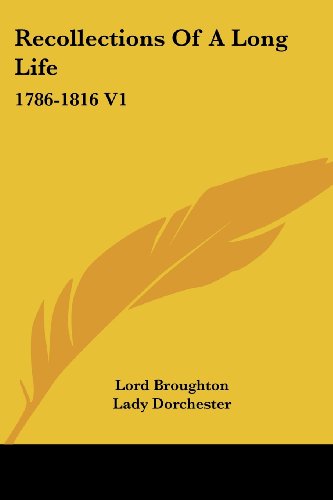 Recollections Of A Long Life

1786-1816 V1

Lord Broughton
Lady Dorchester